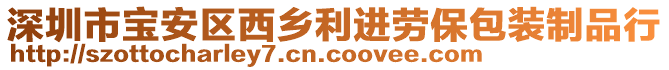 深圳市宝安区西乡利进劳保包装制品行
http://szottocharley7.cn.coovee.com